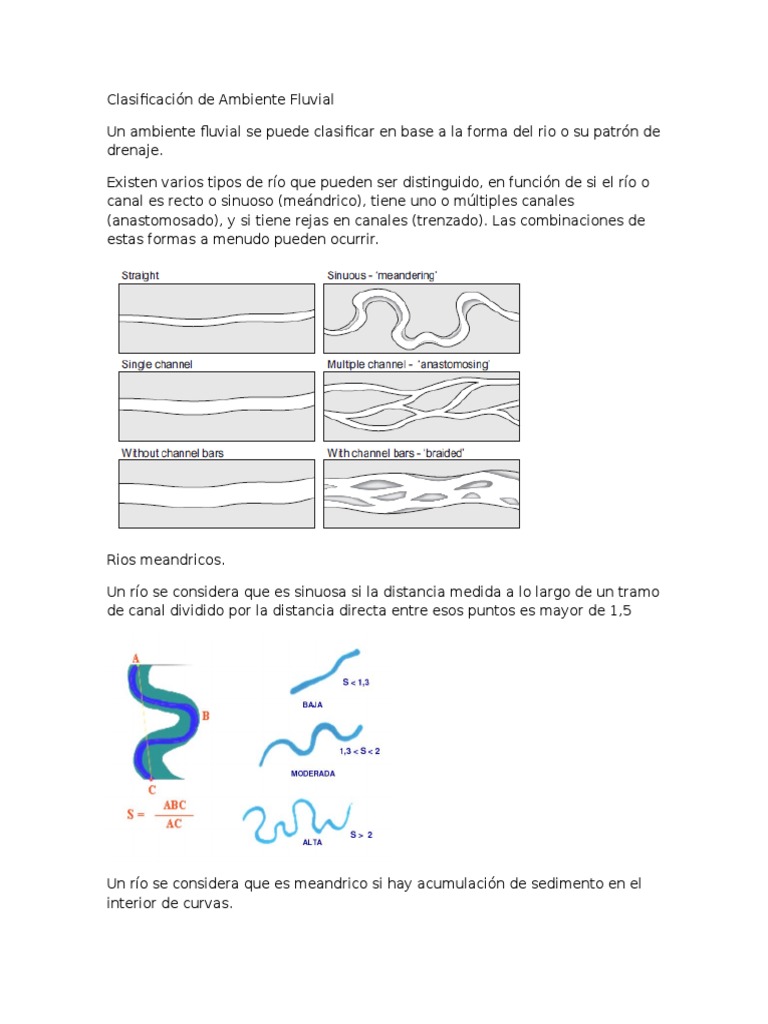 Clasificación de Ambiente Fluvial

Un ambiente fluvial se puede clasificar en base a la forma del rio o su patrón de drenaje.

Existen varios tipos de río que pueden ser distinguido, en función de si el río o canal es recto o sinuoso (meándrico), tiene uno o múltiples canales (anastomosado), y si tiene rejas en canales (trenzado). Las combinaciones de estas formas a menudo pueden ocurrir.

Straight

Sinuous - 'meandering'

Single channel

Multiple channel - 'anastomosing'

Without channel bars

With channel bars - 'braided'

Rios meandricos.

Un río se considera que es sinuosa si la distancia medida a lo largo de un tramo de canal dividido por la distancia directa entre esos puntos es mayor de 1,5

A

B

C

$S = \frac{ABC}{AC}$

S < 1,3

BAJA

1,3 < S < 2

MODERADA

S > 2

ALTA

Un río se considera que es meandrico si hay acumulación de sedimento en el interior de curvas.